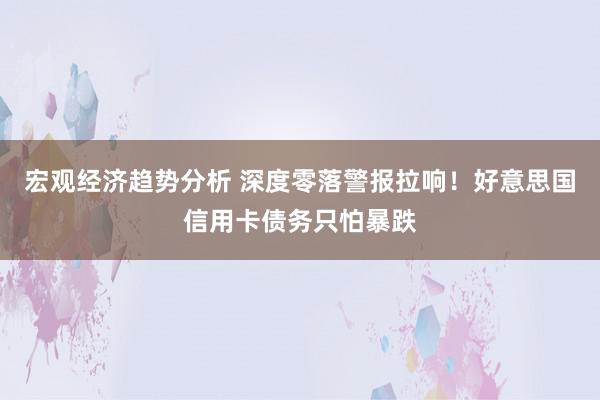 宏观经济趋势分析 深度零落警报拉响！好意思国信用卡债务只怕暴跌